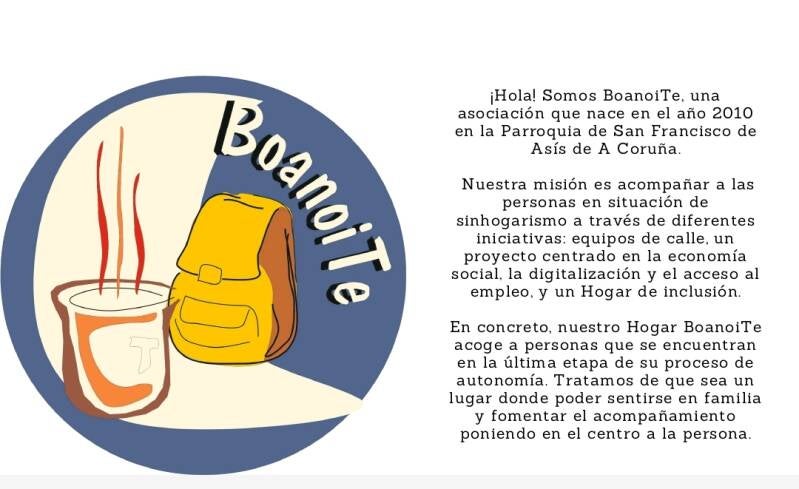 BoanoiTe

¡Hola! Somos BoanoiTe, una asociación que nace en el año 2010 en la Parroquia de San Francisco de Asís de A Coruña.

Nuestra misión es acompañar a las personas en situación de sinhogarismo a través de diferentes iniciativas: equipos de calle, un proyecto centrado en la economía social, la digitalización y el acceso al empleo, y un Hogar de inclusión.

En concreto, nuestro Hogar BoanoiTe acoge a personas que se encuentran en la última etapa de su proceso de autonomía. Tratamos de que sea un lugar donde poder sentirse en familia y fomentar el acompañamiento poniendo en el centro a la persona.